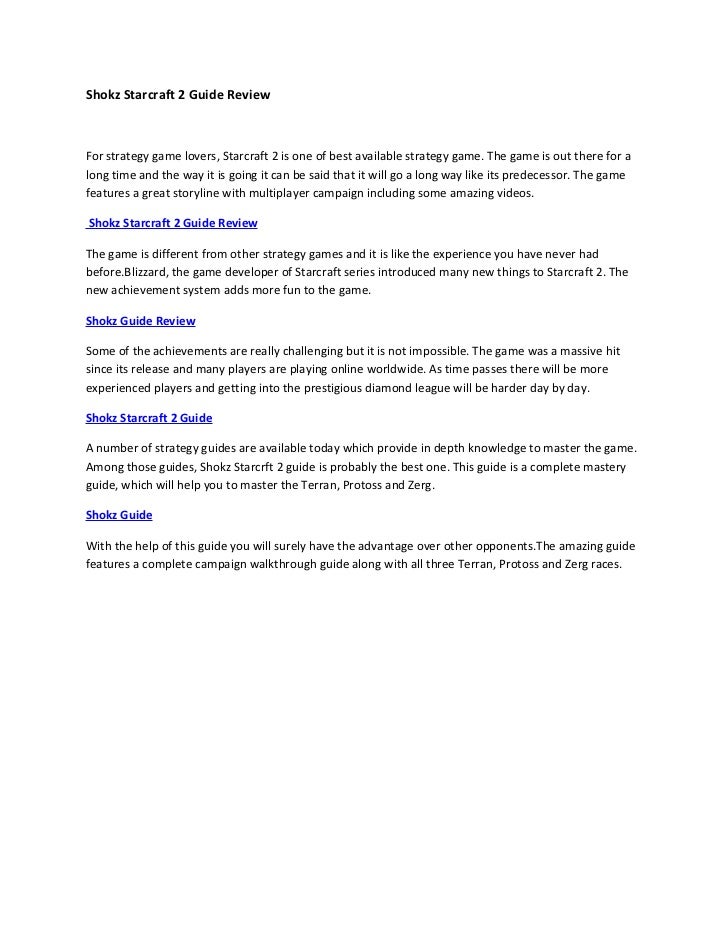 Shokz Starcraft 2 Guide Review

For strategy game lovers, Starcraft 2 is one of best available strategy game. The game is out there for a long time and the way it is going it can be said that it will go a long way like its predecessor. The game features a great storyline with multiplayer campaign including some amazing videos.

Shokz Starcraft 2 Guide Review

The game is different from other strategy games and it is like the experience you have never had before.Blizzard, the game developer of Starcraft series introduced many new things to Starcraft 2. The new achievement system adds more fun to the game.

Shokz Guide Review

Some of the achievements are really challenging but it is not impossible. The game was a massive hit since its release and many players are playing online worldwide. As time passes there will be more experienced players and getting into the prestigious diamond league will be harder day by day.

Shokz Starcraft 2 Guide

A number of strategy guides are available today which provide in depth knowledge to master the game. Among those guides, Shokz Starcrft 2 guide is probably the best one. This guide is a complete mastery guide, which will help you to master the Terran, Protoss and Zerg.

Shokz Guide

With the help of this guide you will surely have the advantage over other opponents.The amazing guide features a complete campaign walkthrough guide along with all three Terran, Protoss and Zerg races.